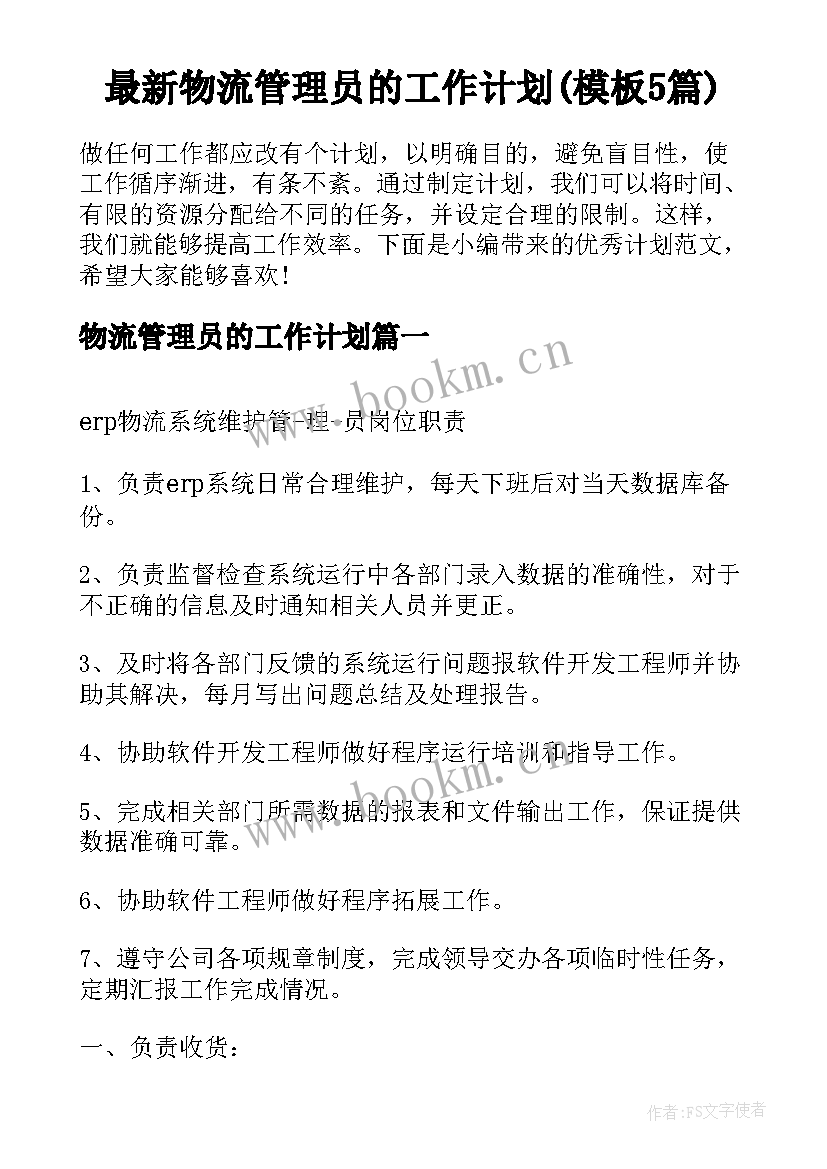 最新物流管理员的工作计划(模板5篇)

做任何工作都应改有个计划，以明确目的，避免盲目性，使工作循序渐进，有条不紊。通过制定计划，我们可以将时间、有限的资源分配给不同的任务，并设定合理的限制。这样，我们就能够提高工作效率。下面是小编带来的优秀计划范文，希望大家能够喜欢！

物流管理员的工作计划篇一

www.bookm.cn

erp物流系统维护管-理-员岗位职责

1、负责erp系统日常合理维护，每天下班后对当天数据库备份。

2、负责监督检查系统运行中各部门录入数据的准确性，对于不正确的信息及时通知相关人员并更正。

3、及时将各部门反馈的系统运行问题报软件开发工程师并协助其解决，每月写出问题总结及处理报告。

4、协助软件开发工程师做好程序运行培训和指导工作。

www.bookm.cn

5、完成相关部门所需数据的报表和文件输出工作，保证提供数据准确可靠。

6、协助软件工程师做好程序拓展工作。

7、遵守公司各项规章制度，完成领导交办各项临时性任务，定期汇报工作完成情况。

一、负责收货：

作者：FS文字使者